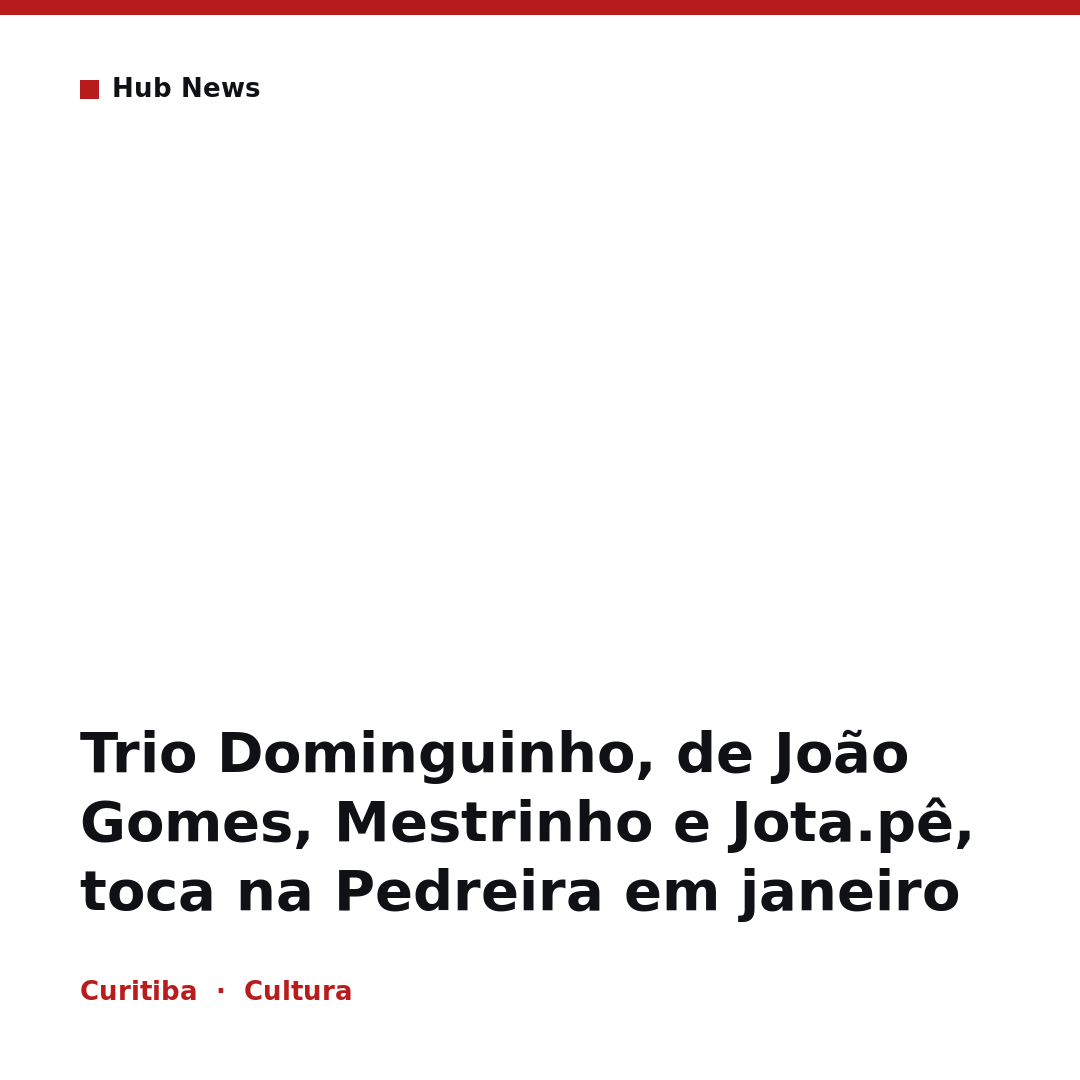 Hub News

Trio Dominguinho, de João Gomes, Mestrinho e Jota.pê, toca na Pedreira em janeiro

Curitiba · Cultura